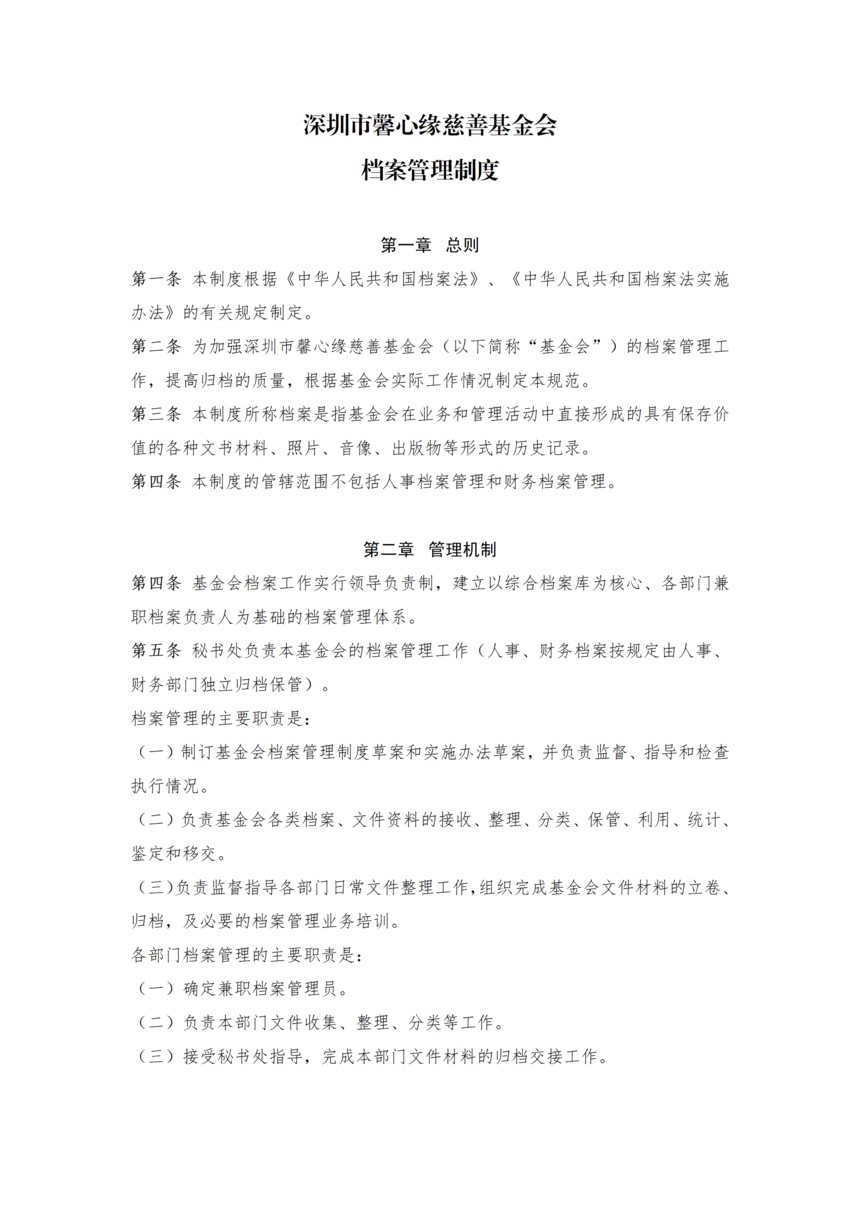 深圳市馨心缘慈善基金会
档案管理制度

第一章 总则

第一条 本制度根据《中华人民共和国档案法》、《中华人民共和国档案法实施办法》的有关规定制定。

第二条 为加强深圳市馨心缘慈善基金会（以下简称“基金会”）的档案管理工作，提高归档的质量，根据基金会实际工作情况制定本规范。

第三条 本制度所称档案是指基金会在业务和管理活动中直接形成的具有保存价值的各种文书材料、照片、音像、出版物等形式的历史记录。

第四条 本制度的管辖范围不包括人事档案管理和财务档案管理。

第二章 管理机制

第四条 基金会档案工作实行领导负责制，建立以综合档案库为核心、各部门兼职档案负责人为基础的档案管理体系。

第五条 秘书处负责本基金会的档案管理工作（人事、财务档案按规定由人事、财务部门独立归档保管）。

档案管理的主要职责是：

（一）制订基金会档案管理制度草案和实施办法草案，并负责监督、指导和检查执行情况。

（二）负责基金会各类档案、文件资料的接收、整理、分类、保管、利用、统计、鉴定和移交。

（三）负责监督指导各部门日常文件整理工作，组织完成基金会文件材料的立卷、归档，及必要的档案管理业务培训。

各部门档案管理的主要职责是：

（一）确定兼职档案管理员。

（二）负责本部门文件收集、整理、分类等工作。

（三）接受秘书处指导，完成本部门文件材料的归档交接工作。